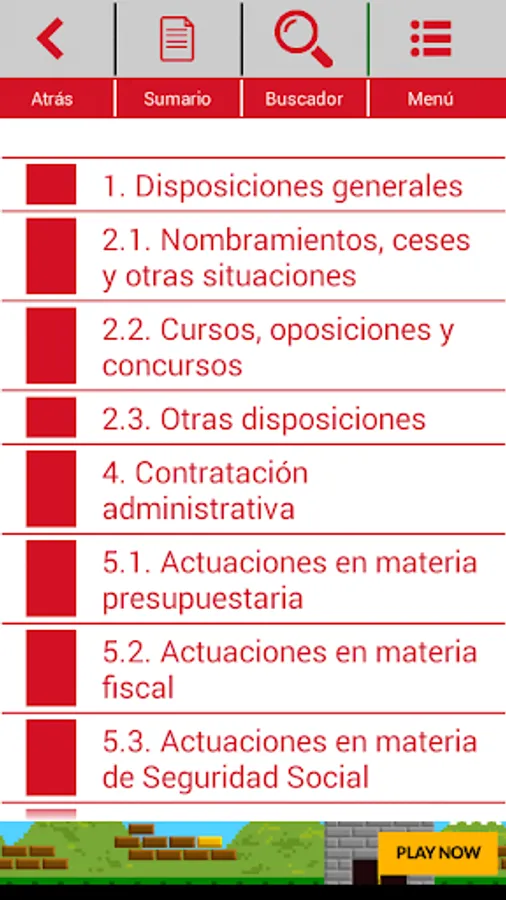 Atrás
Sumario
Buscador
Menú

1. Disposiciones generales

2.1. Nombramientos, ceses y otras situaciones

2.2. Cursos, oposiciones y concursos

2.3. Otras disposiciones

4. Contratación administrativa

5.1. Actuaciones en materia presupuestaria

5.2. Actuaciones en materia fiscal

5.3. Actuaciones en materia de Seguridad Social

PLAY NOW